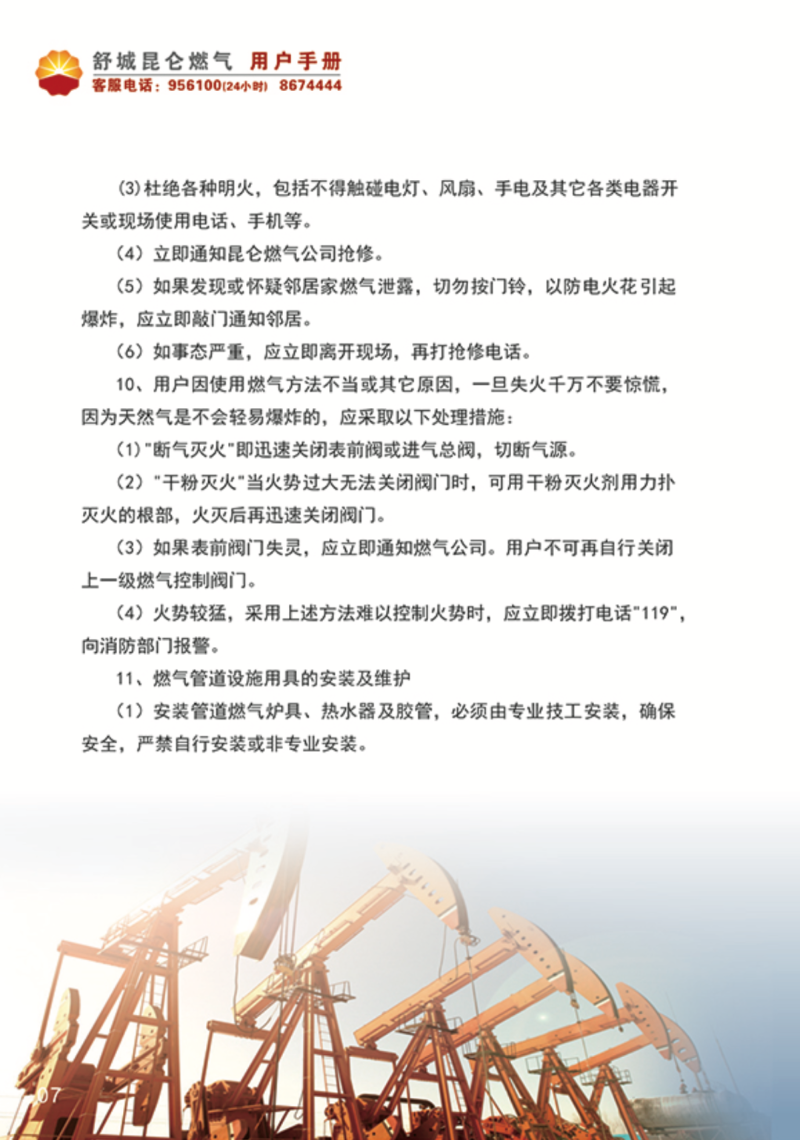 舒城昆仑燃气 用户手册
客服电话：956100(24小时) 8674444

(3)杜绝各种明火，包括不得触碰电灯、风扇、手电及其它各类电器开关或现场使用电话、手机等。

（4）立即通知昆仑燃气公司抢修。

（5）如果发现或怀疑邻居家燃气泄露，切勿按门铃，以防电火花引起爆炸，应立即敲门通知邻居。

（6）如事态严重，应立即离开现场，再打抢修电话。

10、用户因使用燃气方法不当或其它原因，一旦失火千万不要惊慌，因为天然气是不会轻易爆炸的，应采取以下处理措施：

（1）"断气灭火"即迅速关闭表前阀或进气总阀，切断气源。

（2）"干粉灭火"当火势过大无法关闭阀门时，可用干粉灭火剂用力扑灭火的根部，火灭后再迅速关闭阀门。

（3）如果表前阀门失灵，应立即通知燃气公司。用户不可再自行关闭上一级燃气控制阀门。

（4）火势较猛，采用上述方法难以控制火势时，应立即拨打电话"119"，向消防部门报警。

11、燃气管道设施用具的安装及维护

（1）安装管道燃气炉具、热水器及胶管，必须由专业技工安装，确保安全，严禁自行安装或非专业安装。

07